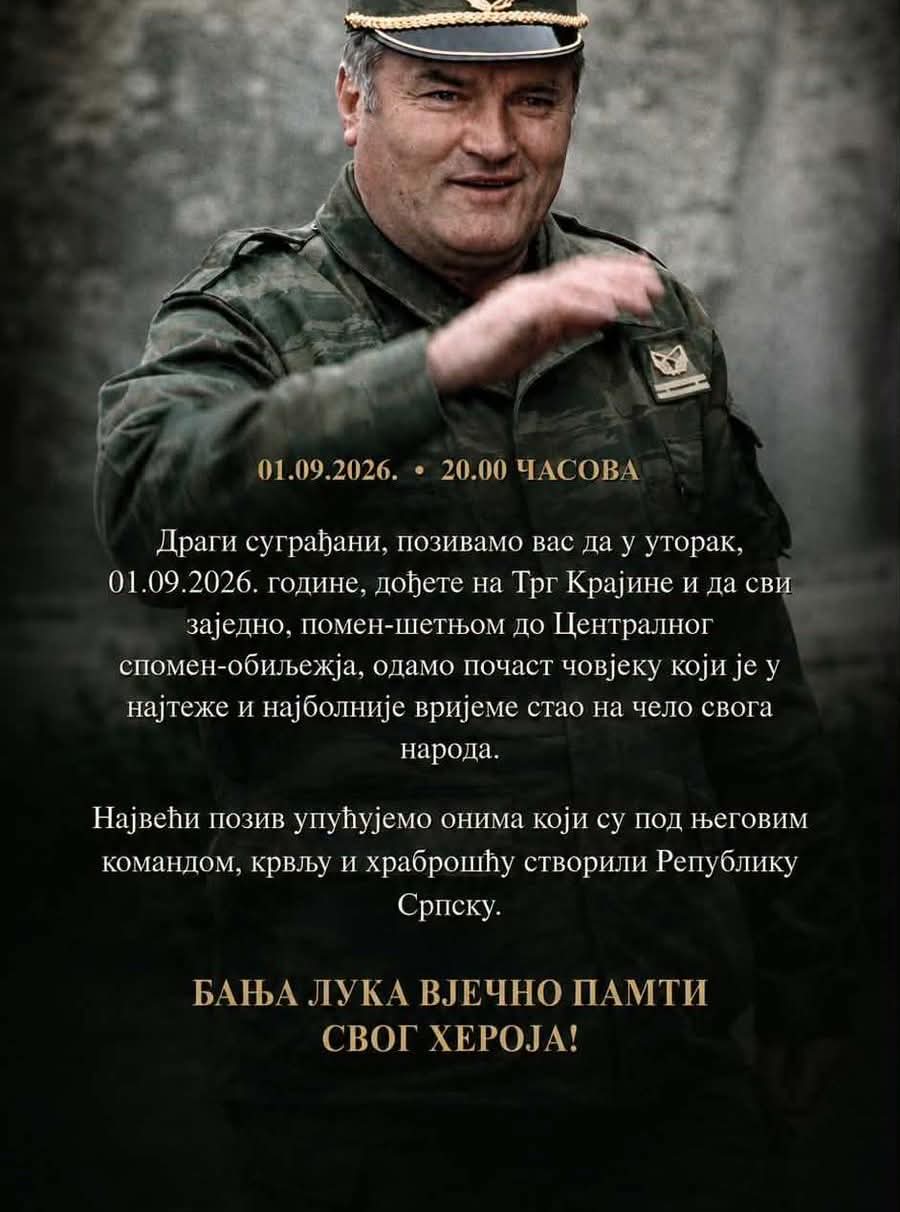 01.09.2026. • 20.00 ЧАСОВА

Драги суграђани, позивамо вас да у уторак, 01.09.2026. године, дођете на Трг Крајине и да сви заједно, помен-шетњом до Централног спомен-обиљежја, одамо почаст човјеку који је у најтеже и најболније вријеме стао на чело свога народа.

Највећи позив упућујемо онима који су под његовим командом, крвљу и храброшћу створили Републику Српску.

БАЊА ЛУКА ВЈЕЧНО ПАМТИ
СВОГ ХЕРОЈА!